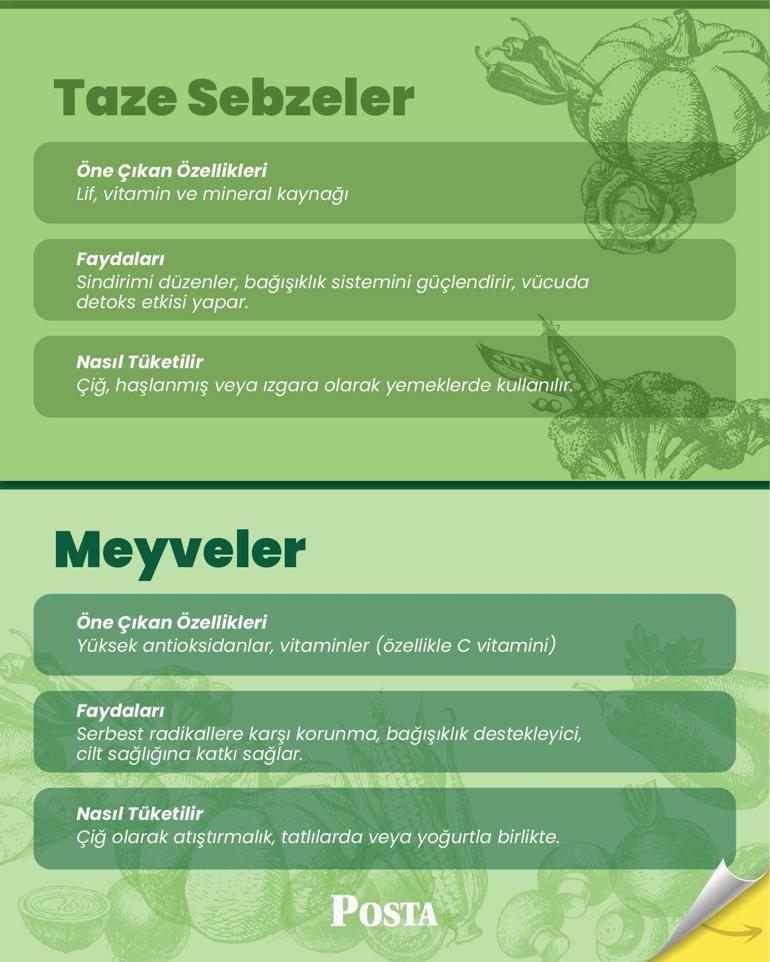 Taze Sebzeler

Öne Çıkan Özellikleri
Lif, vitamin ve mineral kaynağı

Faydaları
Sindirimi düzenler, bağışıklık sistemini güçlendirir, vücuda detoks etkisi yapar.

Nasıl Tüketilir
Çiğ, haşlanmış veya ızgara olarak yemeklerde kullanılır.

Meyveler

Öne Çıkan Özellikleri
Yüksek antioksidanlar, vitaminler (özellikle C vitamini)

Faydaları
Serbest radikallere karşı korunma, bağışıklık destekleyici, cilt sağlığına katkı sağlar.

Nasıl Tüketilir
Çiğ olarak atıştırmalık, tatlılarda veya yoğurtla birlikte.

POSTA